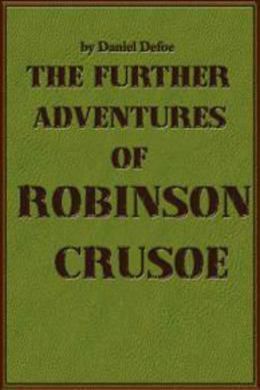 by Daniel Defoe

THE FURTHER ADVENTURES OF ROBINSON CRUSOE